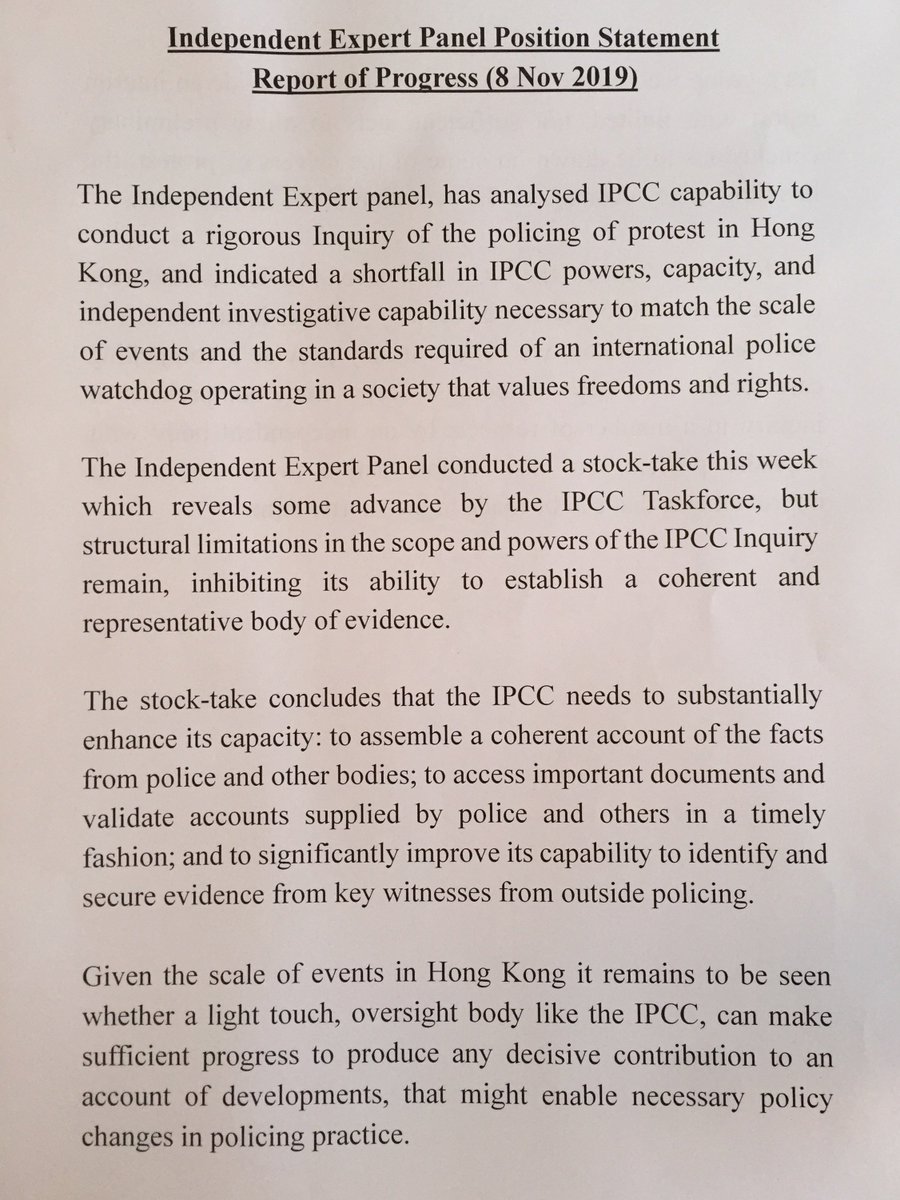 Independent Expert Panel Position Statement
Report of Progress (8 Nov 2019)

The Independent Expert panel, has analysed IPCC capability to conduct a rigorous Inquiry of the policing of protest in Hong Kong, and indicated a shortfall in IPCC powers, capacity, and independent investigative capability necessary to match the scale of events and the standards required of an international police watchdog operating in a society that values freedoms and rights.

The Independent Expert Panel conducted a stock-take this week which reveals some advance by the IPCC Taskforce, but structural limitations in the scope and powers of the IPCC Inquiry remain, inhibiting its ability to establish a coherent and representative body of evidence.

The stock-take concludes that the IPCC needs to substantially enhance its capacity: to assemble a coherent account of the facts from police and other bodies; to access important documents and validate accounts supplied by police and others in a timely fashion; and to significantly improve its capability to identify and secure evidence from key witnesses from outside policing.

Given the scale of events in Hong Kong it remains to be seen whether a light touch, oversight body like the IPCC, can make sufficient progress to produce any decisive contribution to an account of developments, that might enable necessary policy changes in policing practice.